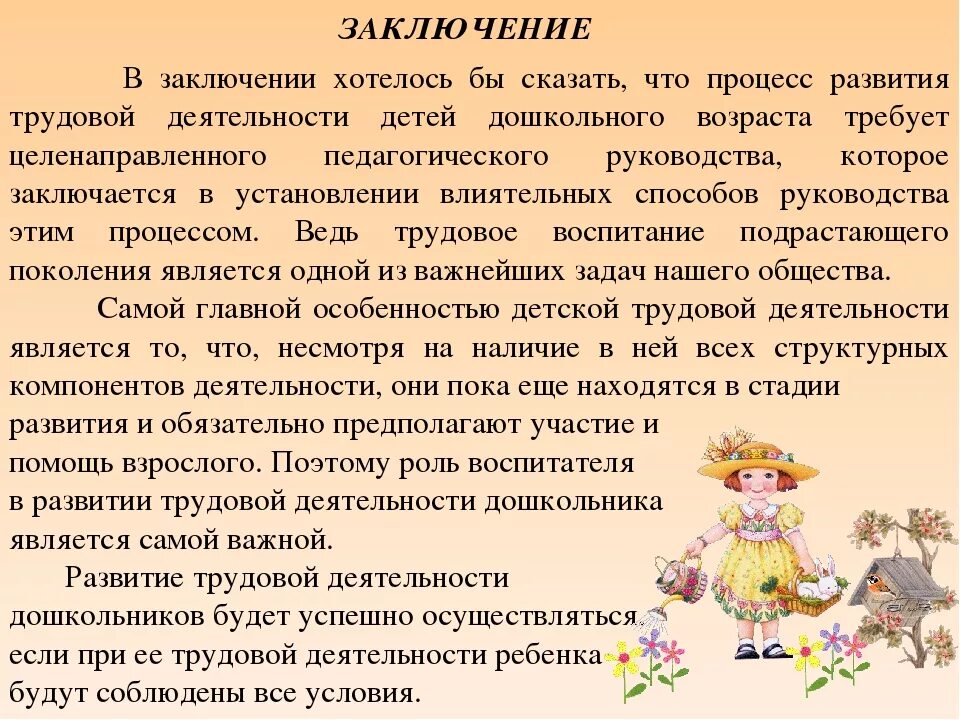 ЗАКЛЮЧЕНИЕ

В заключении хотелось бы сказать, что процесс развития трудовой деятельности детей дошкольного возраста требует целенаправленного педагогического руководства, которое заключается в установлении влиятельных способов руководства этим процессом. Ведь трудовое воспитание подрастающего поколения является одной из важнейших задач нашего общества.

Самой главной особенностью детской трудовой деятельности является то, что, несмотря на наличие в ней всех структурных компонентов деятельности, они пока еще находятся в стадии развития и обязательно предполагают участие и помощь взрослого. Поэтому роль воспитателя в развитии трудовой деятельности дошкольника является самой важной.

Развитие трудовой деятельности дошкольников будет успешно осуществляться, если при ее трудовой деятельности ребенка будут соблюдены все условия.